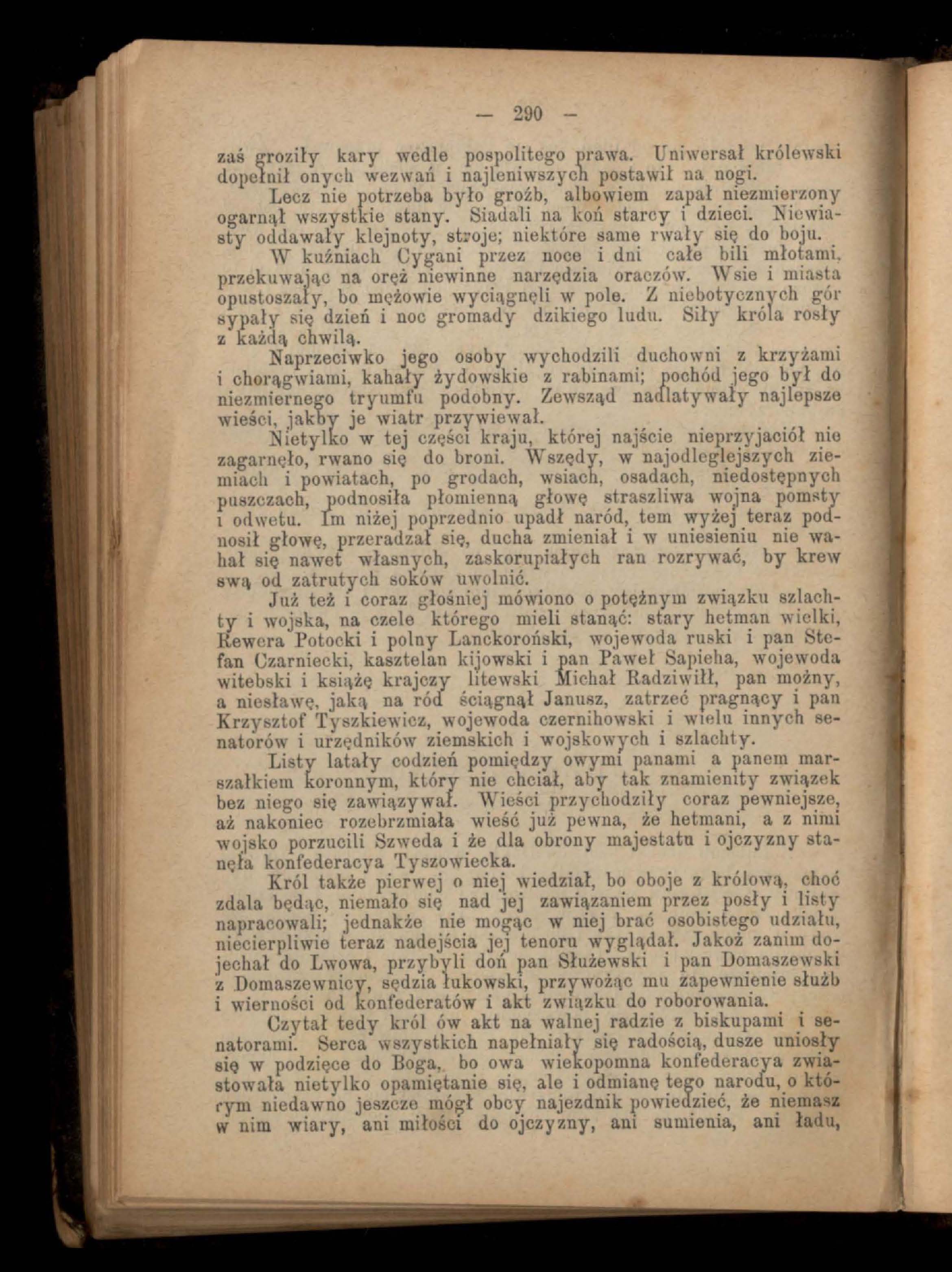 — 290 —

zaś groziły kary wedle pospolitego prawa. Uniwersał królewski dopełnił onych wezwań i najleniwszych postawił na nogi.

Lecz nie potrzeba było gróźb, albowiem zapał niezmierzony ogarnął wszystkie stany. Siadali na koń starcy i dzieci. Niewiasty oddawały klejnoty, stroje; niektóre same rwały się do boju.

W kuźniach Cygani przez noce i dni całe bili młotami, przekuwając na oręż niewinne narzędzia oraczów. Wsie i miasta opustoszały, bo mężowie wyciągnęli w pole. Z niebotycznych gór sypały się dzień i noc gromady dzikiego ludu. Siły króla rosły z każdą chwilą.

Naprzeciwko jego osoby wychodzili duchowni z krzyżami i chorągwiami, kahały żydowskie z rabinami; pochód jego był do niezmiernego tryumfu podobny. Zewsząd nadlatywały najlepsze wieści, jakby je wiatr przywiewał.

Nietylko w tej części kraju, której najście nieprzyjaciół nie zagarnęło, rwano się do broni. Wszędy, w najodleglejszych ziemiach i powiatach, po grodach, wsiach, osadach, niedostępnych puszczach, podnosiła płomienną głowę straszliwa wojna pomsty i odwetu. Im niżej poprzednio upadł naród, tem wyżej teraz podnosił głowę, przeradzał się, ducha zmieniał i w uniesieniu nie wahał się nawet własnych, zaskorupiałych ran rozrywać, by krew swą od zatrutych soków uwolnić.

Już też i coraz głośniej mówiono o potężnym związku szlachty i wojska, na czele którego mieli stanąć: stary hetman wielki, Rewera Potocki i polny Lanckoroński, wojewoda ruski i pan Stefan Czarniecki, kasztelan kijowski i pan Paweł Sapieha, wojewoda witebski i książę krajczy litewski Michał Radziwiłł, pan możny, a niesławę, jaką na ród ściągnął Janusz, zatrzeć pragnący i pan Krzysztof Tyszkiewicz, wojewoda czernihowski i wielu innych senatorów i urzędników ziemskich i wojskowych i szlachty.

Listy latały codzień pomiędzy owymi panami a panem marszałkiem koronnym, który nie chciał, aby tak znamienity związek bez niego się zawiązywał. Wieści przychodziły coraz pewniejsze, aż nakoniec rozebrzmiała wieść już pewna, że hetmani, a z nimi wojsko porzucili Szweda i że dla obrony majestatu i ojczyzny stanęła konfederacya Tyszowiecka.

Król także pierwej o niej wiedział, bo oboje z królową, choć zdala będąc, niemało się nad jej zawiązaniem przez posły i listy napracowali; jednakże nie mogąc w niej brać osobistego udziału, niecierpliwie teraz nadejścia jej tenoru wyglądał. Jakoż zanim dojechał do Lwowa, przybyli doń pan Służewski i pan Domaszewski z Domaszewnicy, sędzia łukowski, przywożąc mu zapewnienie służb i wierności od konfederatów i akt związku do roborowania.

Czytał tedy król ów akt na walnej radzie z biskupami i senatorami. Serca wszystkich napełniały się radością, dusze uniosły się w podzięce do Boga, bo owa wiekopomna konfederacya zwiastowała nietylko opamiętanie się, ale i odmianę tego narodu, o którym niedawno jeszcze mógł obcy najezdnik powiedzieć, że niemasz w nim wiary, ani miłości do ojczyzny, ani sumienia, ani ładu,